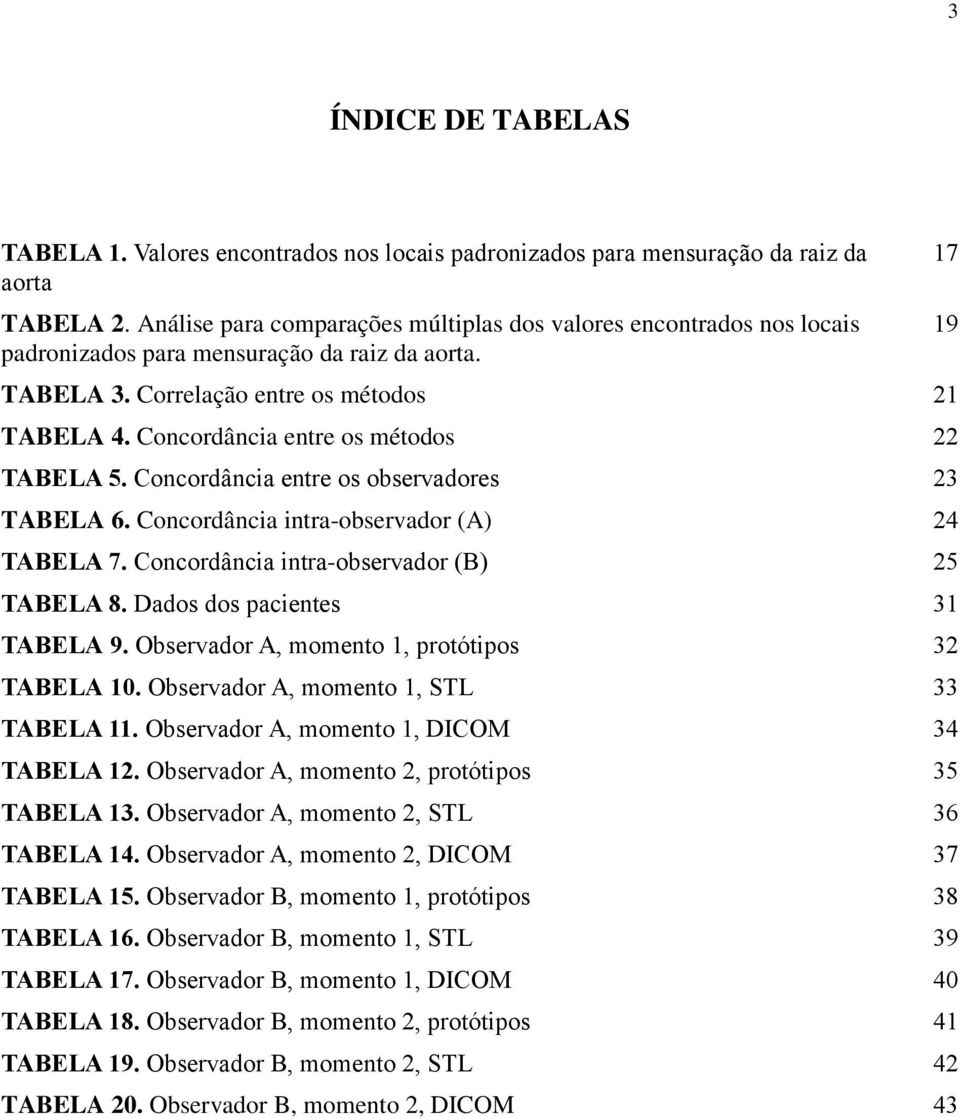 3

ÍNDICE DE TABELAS

TABELA 1. Valores encontrados nos locais padronizados para mensuração da raiz da aorta 17

TABELA 2. Análise para comparações múltiplas dos valores encontrados nos locais padronizados para mensuração da raiz da aorta. 19

TABELA 3. Correlação entre os métodos 21

TABELA 4. Concordância entre os métodos 22

TABELA 5. Concordância entre os observadores 23

TABELA 6. Concordância intra-observador (A) 24

TABELA 7. Concordância intra-observador (B) 25

TABELA 8. Dados dos pacientes 31

TABELA 9. Observador A, momento 1, protótipos 32

TABELA 10. Observador A, momento 1, STL 33

TABELA 11. Observador A, momento 1, DICOM 34

TABELA 12. Observador A, momento 2, protótipos 35

TABELA 13. Observador A, momento 2, STL 36

TABELA 14. Observador A, momento 2, DICOM 37

TABELA 15. Observador B, momento 1, protótipos 38

TABELA 16. Observador B, momento 1, STL 39

TABELA 17. Observador B, momento 1, DICOM 40

TABELA 18. Observador B, momento 2, protótipos 41

TABELA 19. Observador B, momento 2, STL 42

TABELA 20. Observador B, momento 2, DICOM 43